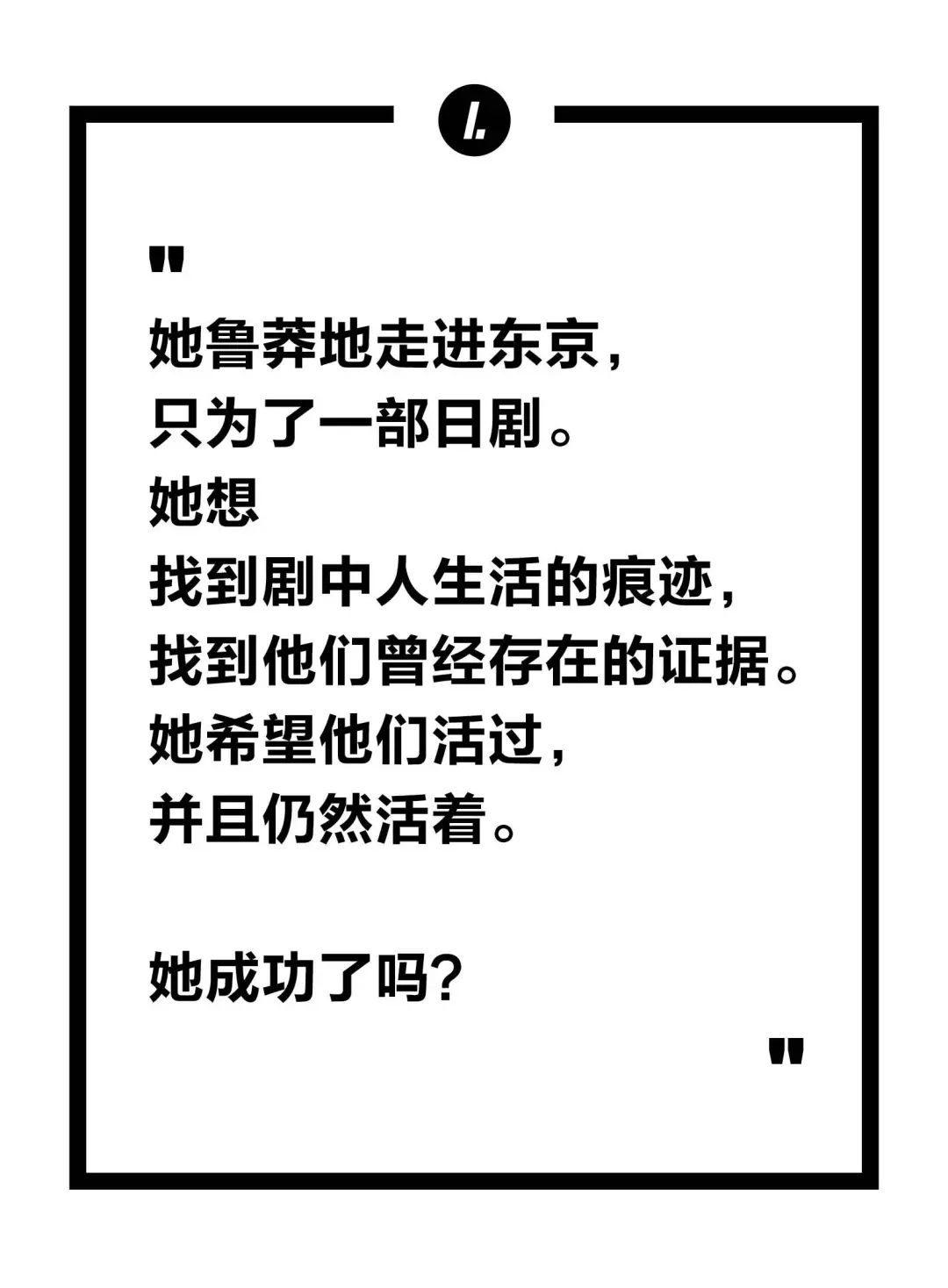 l.

"
她鲁莽地走进东京，
只为了一部日剧。
她想
找到剧中人生活的痕迹，
找到他们曾经存在的证据。
她希望他们活过，
并且仍然活着。

她成功了吗？
"